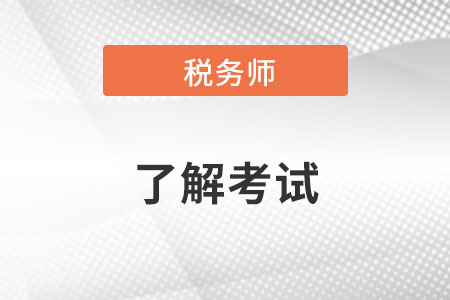 税务师

了解考试